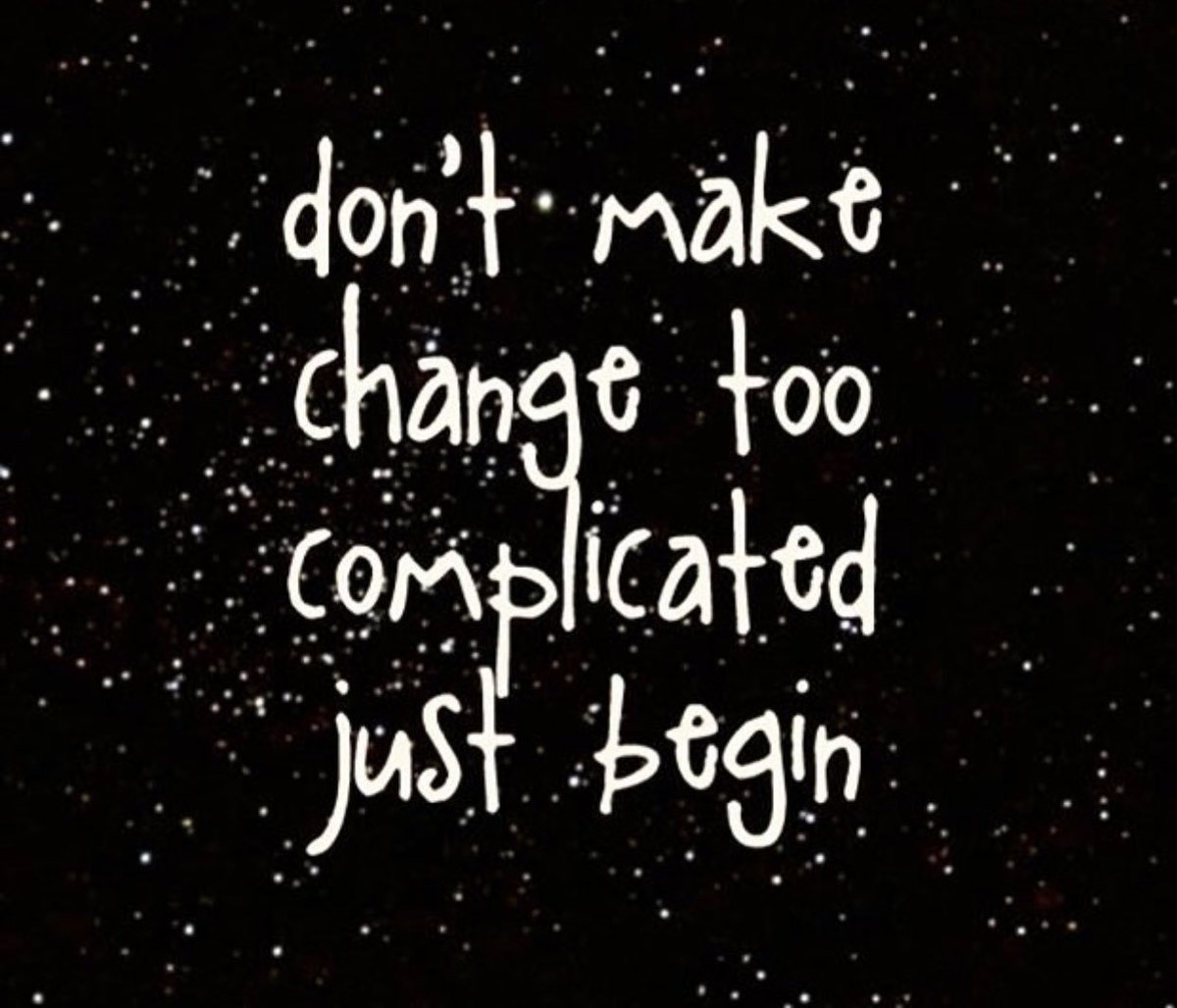 don't make change too complicated just begin